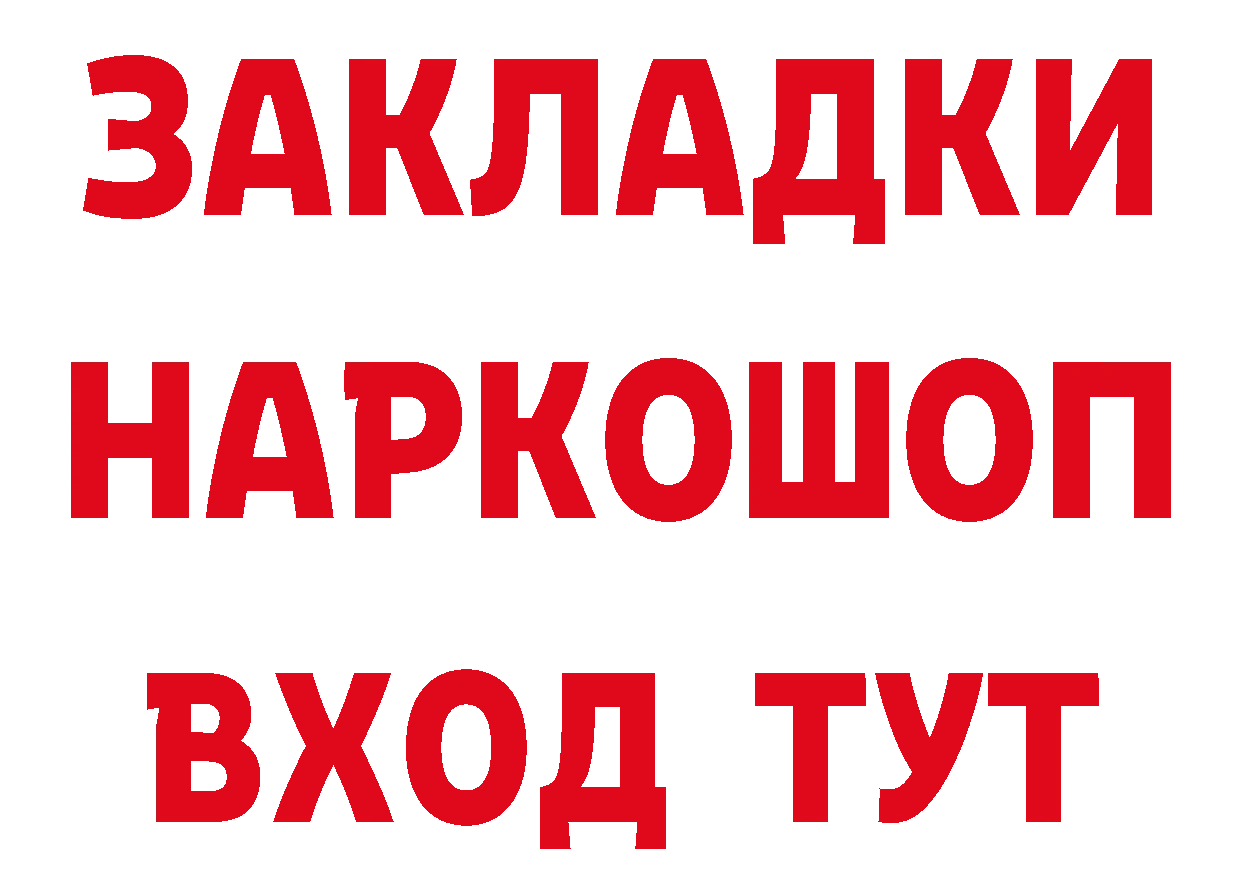 ЗАКЛАДКИ НАРКОШОП ВХОД ТУТ